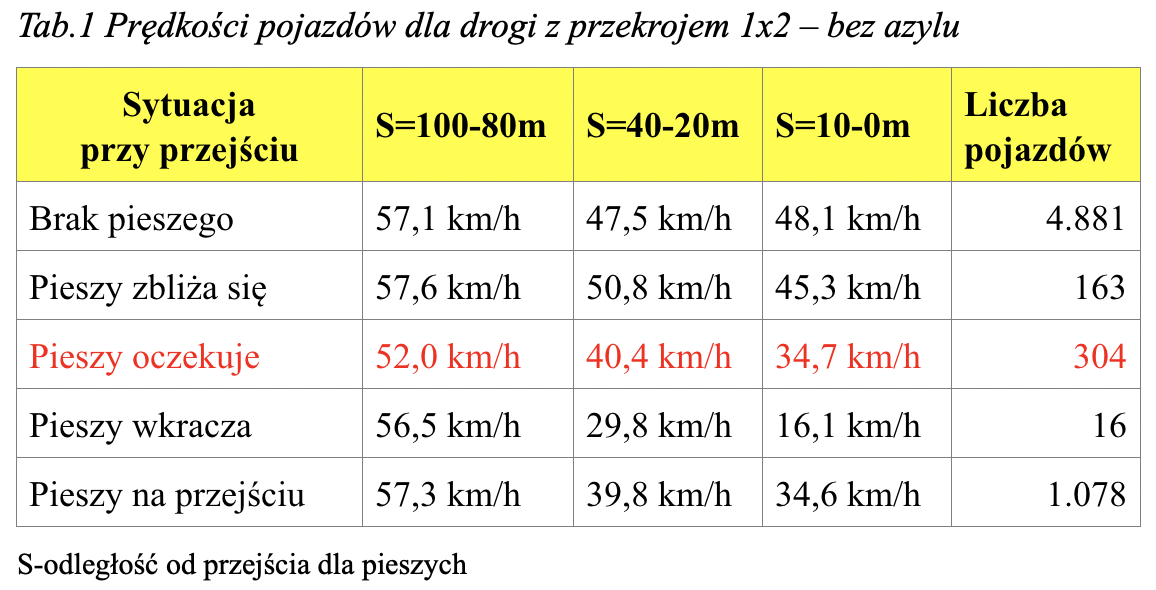 Tab.1 Prędkości pojazdów dla drogi z przekrojem 1x2 – bez azylu

| Sytuacja przy przejściu | S=100-80m | S=40-20m | S=10-0m | Liczba pojazdów |
|---|---|---|---|---|
| Brak pieszego | 57,1 km/h | 47,5 km/h | 48,1 km/h | 4.881 |
| Pieszy zbliża się | 57,6 km/h | 50,8 km/h | 45,3 km/h | 163 |
| Pieszy oczekuje | 52,0 km/h | 40,4 km/h | 34,7 km/h | 304 |
| Pieszy wkracza | 56,5 km/h | 29,8 km/h | 16,1 km/h | 16 |
| Pieszy na przejściu | 57,3 km/h | 39,8 km/h | 34,6 km/h | 1.078 |

S-odległość od przejścia dla pieszych